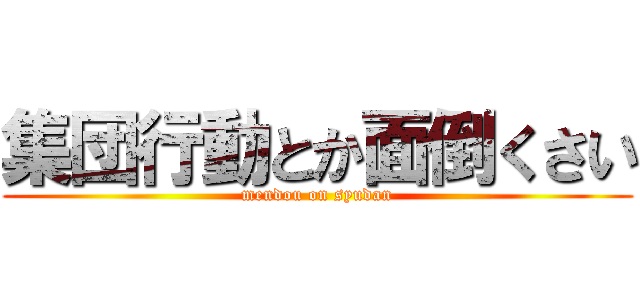 集団行動とか面倒くさい
mendou on syudan